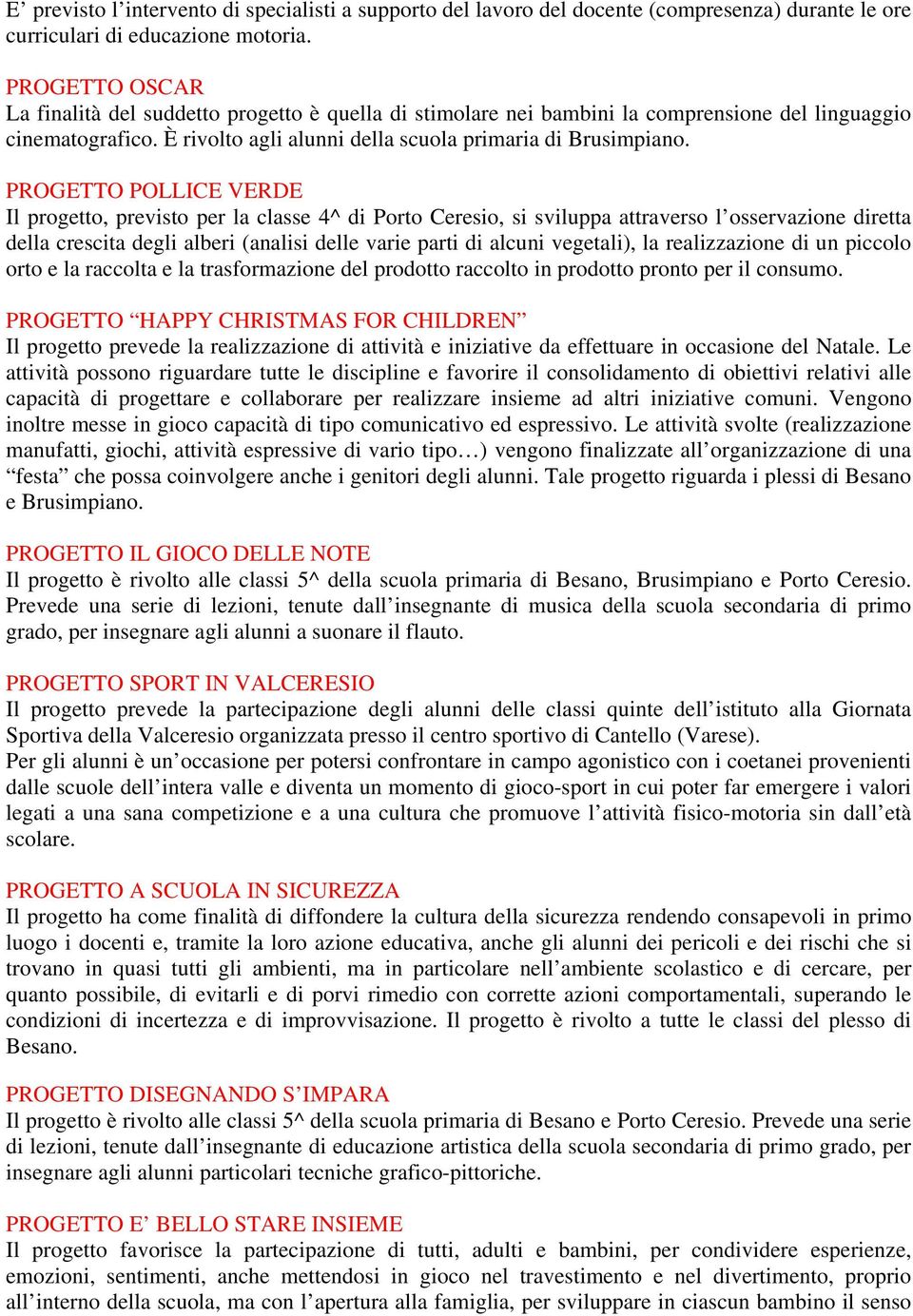 E’ previsto l’intervento di specialisti a supporto del lavoro del docente (compresenza) durante le ore curriculari di educazione motoria.

PROGETTO OSCAR
La finalità del suddetto progetto è quella di stimolare nei bambini la comprensione del linguaggio cinematografico. È rivolto agli alunni della scuola primaria di Brusimpiano.

PROGETTO POLLICE VERDE
Il progetto, previsto per la classe 4^ di Porto Ceresio, si sviluppa attraverso l’osservazione diretta della crescita degli alberi (analisi delle varie parti di alcuni vegetali), la realizzazione di un piccolo orto e la raccolta e la trasformazione del prodotto raccolto in prodotto pronto per il consumo.

PROGETTO “HAPPY CHRISTMAS FOR CHILDREN”
Il progetto prevede la realizzazione di attività e iniziative da effettuare in occasione del Natale. Le attività possono riguardare tutte le discipline e favorire il consolidamento di obiettivi relativi alle capacità di progettare e collaborare per realizzare insieme ad altri iniziative comuni. Vengono inoltre messe in gioco capacità di tipo comunicativo ed espressivo. Le attività svolte (realizzazione manufatti, giochi, attività espressive di vario tipo…) vengono finalizzate all’organizzazione di una “festa” che possa coinvolgere anche i genitori degli alunni. Tale progetto riguarda i plessi di Besano e Brusimpiano.

PROGETTO IL GIOCO DELLE NOTE
Il progetto è rivolto alle classi 5^ della scuola primaria di Besano, Brusimpiano e Porto Ceresio. Prevede una serie di lezioni, tenute dall’insegnante di musica della scuola secondaria di primo grado, per insegnare agli alunni a suonare il flauto.

PROGETTO SPORT IN VALCERESIO
Il progetto prevede la partecipazione degli alunni delle classi quinte dell’istituto alla Giornata Sportiva della Valceresio organizzata presso il centro sportivo di Cantello (Varese).
Per gli alunni è un’occasione per potersi confrontare in campo agonistico con i coetanei provenienti dalle scuole dell’intera valle e diventa un momento di gioco-sport in cui poter far emergere i valori legati a una sana competizione e a una cultura che promuove l’attività fisico-motoria sin dall’età scolare.

PROGETTO A SCUOLA IN SICUREZZA
Il progetto ha come finalità di diffondere la cultura della sicurezza rendendo consapevoli in primo luogo i docenti e, tramite la loro azione educativa, anche gli alunni dei pericoli e dei rischi che si trovano in quasi tutti gli ambienti, ma in particolare nell’ambiente scolastico e di cercare, per quanto possibile, di evitarli e di porvi rimedio con corrette azioni comportamentali, superando le condizioni di incertezza e di improvvisazione. Il progetto è rivolto a tutte le classi del plesso di Besano.

PROGETTO DISEGNANDO S’IMPARA
Il progetto è rivolto alle classi 5^ della scuola primaria di Besano e Porto Ceresio. Prevede una serie di lezioni, tenute dall’insegnante di educazione artistica della scuola secondaria di primo grado, per insegnare agli alunni particolari tecniche grafico-pittoriche.

PROGETTO E’ BELLO STARE INSIEME
Il progetto favorisce la partecipazione di tutti, adulti e bambini, per condividere esperienze, emozioni, sentimenti, anche mettendosi in gioco nel travestimento e nel divertimento, proprio all’interno della scuola, ma con l’apertura alla famiglia, per sviluppare in ciascun bambino il senso